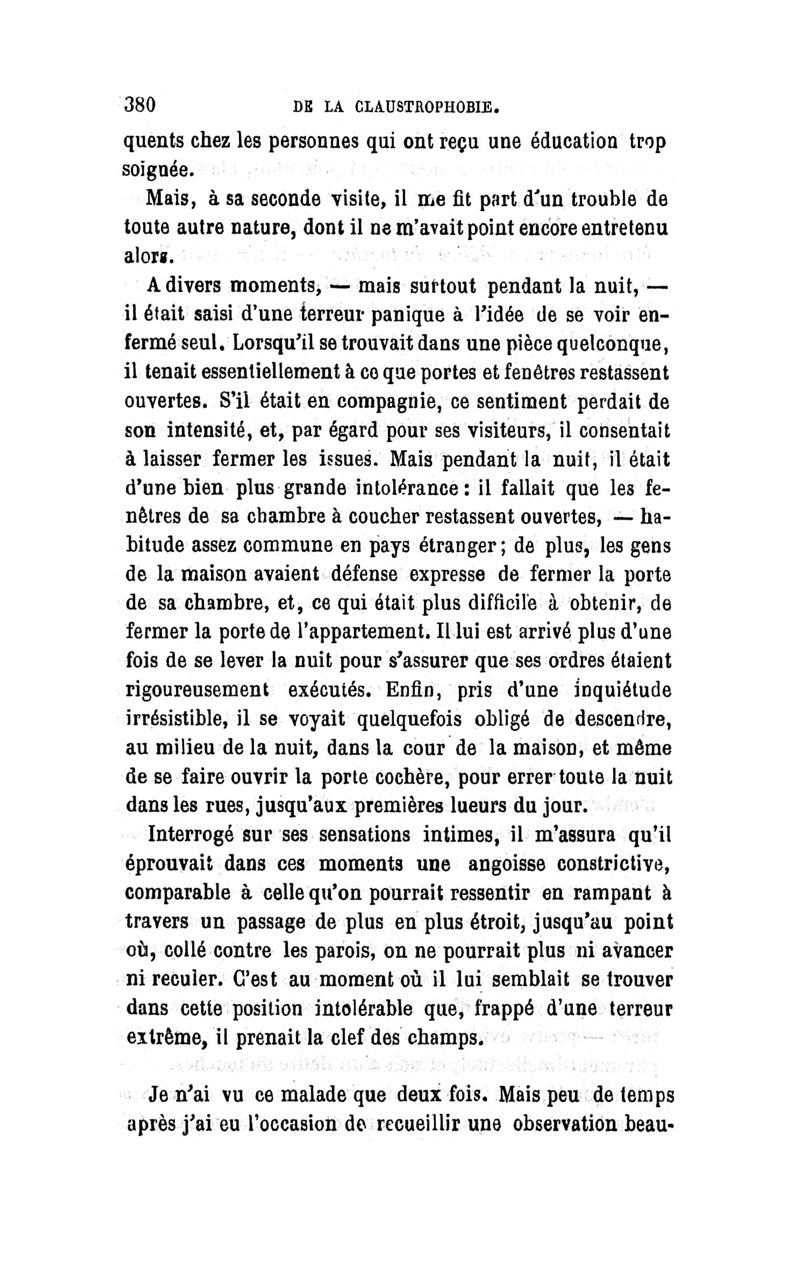 380 DE LA CLAUSTROPHOBIE.

quents chez les personnes qui ont reçu une éducation trop soignée.

Mais, à sa seconde visite, il me fit part d'un trouble de toute autre nature, dont il ne m'avait point encore entretenu alors.

A divers moments, — mais surtout pendant la nuit, — il était saisi d'une terreur panique à l'idée de se voir enfermé seul. Lorsqu'il se trouvait dans une pièce quelconque, il tenait essentiellement à ce que portes et fenêtres restassent ouvertes. S'il était en compagnie, ce sentiment perdait de son intensité, et, par égard pour ses visiteurs, il consentait à laisser fermer les issues. Mais pendant la nuit, il était d'une bien plus grande intolérance : il fallait que les fenêtres de sa chambre à coucher restassent ouvertes, — habitude assez commune en pays étranger ; de plus, les gens de la maison avaient défense expresse de fermer la porte de sa chambre, et, ce qui était plus difficile à obtenir, de fermer la porte de l'appartement. Il lui est arrivé plus d'une fois de se lever la nuit pour s'assurer que ses ordres étaient rigoureusement exécutés. Enfin, pris d'une inquiétude irrésistible, il se voyait quelquefois obligé de descendre, au milieu de la nuit, dans la cour de la maison, et même de se faire ouvrir la porte cochère, pour errer toute la nuit dans les rues, jusqu'aux premières lueurs du jour.

Interrogé sur ses sensations intimes, il m'assura qu'il éprouvait dans ces moments une angoisse constrictive, comparable à celle qu'on pourrait ressentir en rampant à travers un passage de plus en plus étroit, jusqu'au point où, collé contre les parois, on ne pourrait plus ni avancer ni reculer. C'est au moment où il lui semblait se trouver dans cette position intolérable que, frappé d'une terreur extrême, il prenait la clef des champs.

Je n'ai vu ce malade que deux fois. Mais peu de temps après j'ai eu l'occasion de recueillir une observation beau-